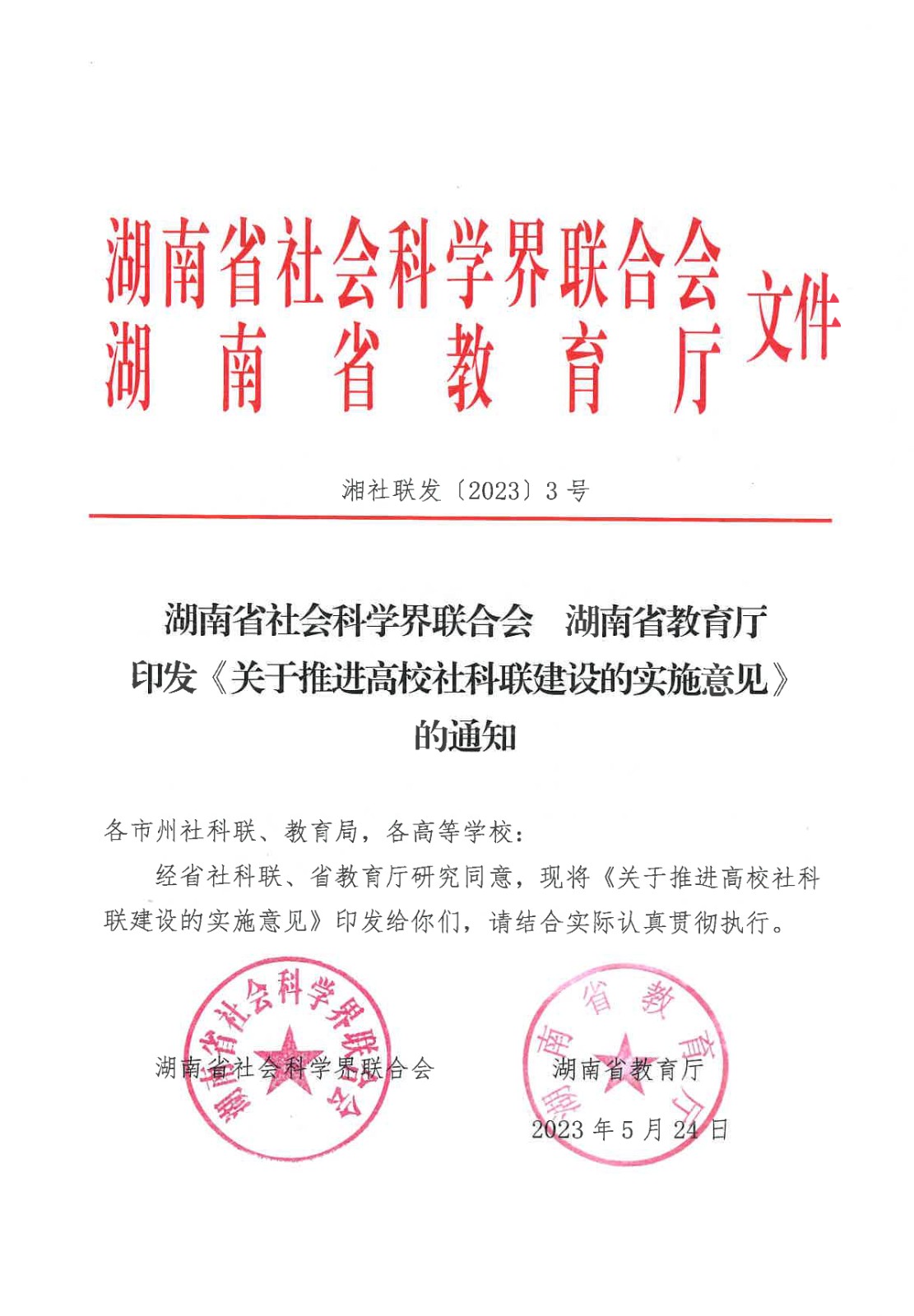 湖南省社会科学界联合会
湖南省教育厅
文件

湘社联发〔2023〕3号

湖南省社会科学界联合会　湖南省教育厅
印发《关于推进高校社科联建设的实施意见》
的通知

各市州社科联、教育局，各高等学校：

经省社科联、省教育厅研究同意，现将《关于推进高校社科联建设的实施意见》印发给你们，请结合实际认真贯彻执行。

湖南省社会科学界联合会

湖南省社会科学界联合会　　湖南省教育厅

湖南省教育厅

2023年5月24日